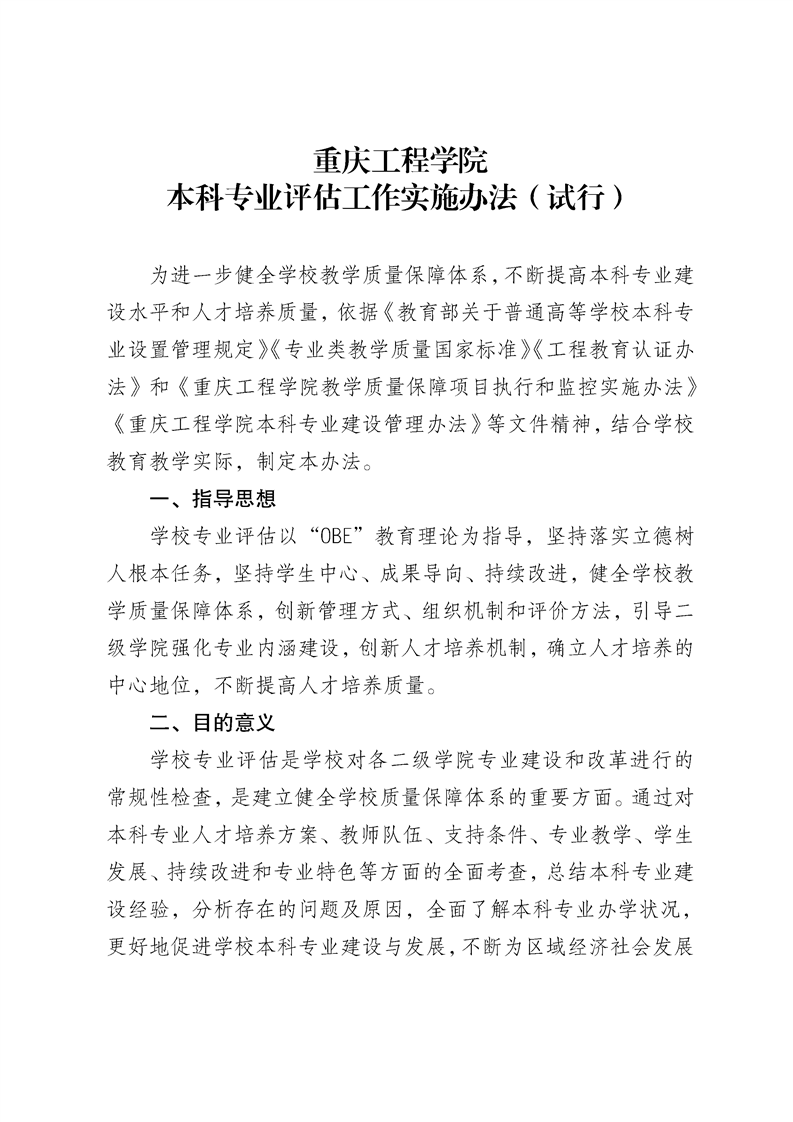 重庆工程学院
本科专业评估工作实施办法（试行）

为进一步健全学校教学质量保障体系，不断提高本科专业建设水平和人才培养质量，依据《教育部关于普通高等学校本科专业设置管理规定》《专业类教学质量国家标准》《工程教育认证办法》和《重庆工程学院教学质量保障项目执行和监控实施办法》《重庆工程学院本科专业建设管理办法》等文件精神，结合学校教育教学实际，制定本办法。

一、指导思想

学校专业评估以“OBE”教育理论为指导，坚持落实立德树人根本任务，坚持学生中心、成果导向、持续改进，健全学校教学质量保障体系，创新管理方式、组织机制和评价方法，引导二级学院强化专业内涵建设，创新人才培养机制，确立人才培养的中心地位，不断提高人才培养质量。

二、目的意义

学校专业评估是学校对各二级学院专业建设和改革进行的常规性检查，是建立健全学校质量保障体系的重要方面。通过对本科专业人才培养方案、教师队伍、支持条件、专业教学、学生发展、持续改进和专业特色等方面的全面考查，总结本科专业建设经验，分析存在的问题及原因，全面了解本科专业办学状况，更好地促进学校本科专业建设与发展，不断为区域经济社会发展